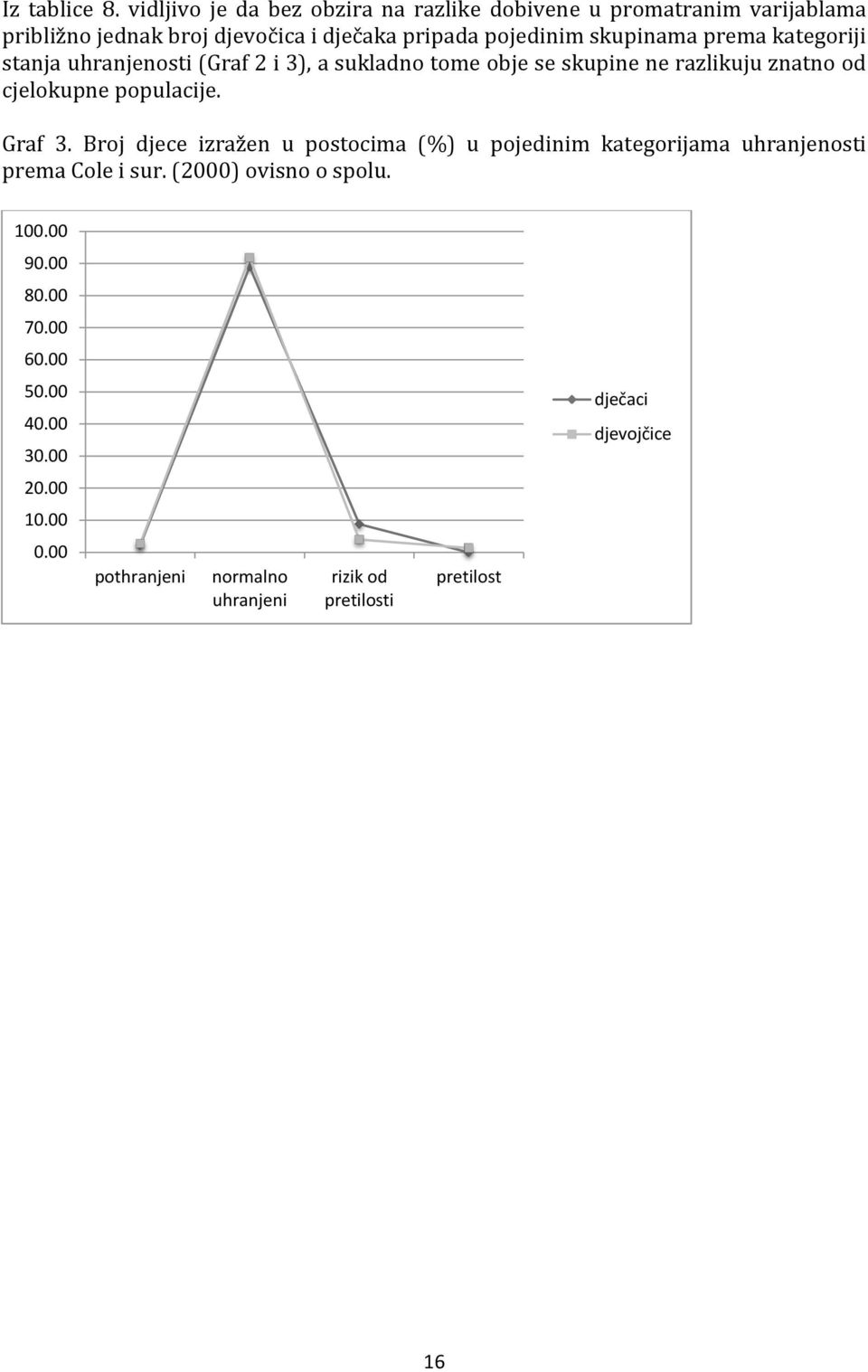 Iz tablice 8. vidljivo je da bez obzira na razlike dobivene u promatranim varijablama približno jednak broj djevočica i dječaka pripada pojedinim skupinama prema kategoriji stanja uhranjenosti (Graf 2 i 3), a sukladno tome obje se skupine ne razlikuju znatno od cjelokupne populacije.

Graf 3. Broj djece izražen u postocima (%) u pojedinim kategorijama uhranjenosti prema Cole i sur. (2000) ovisno o spolu.

100.00
90.00
80.00
70.00
60.00
50.00
40.00
30.00
20.00
10.00
0.00

pothranjeni
normalno uhranjeni
rizik od pretilosti
pretilost

dječaci
djevojčice

16